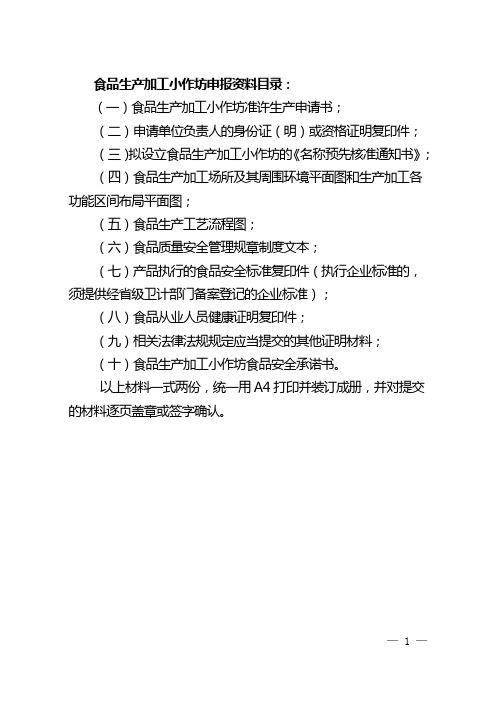 食品生产加工小作坊申报资料目录：

（一）食品生产加工小作坊准许生产申请书；

（二）申请单位负责人的身份证（明）或资格证明复印件；

（三)拟设立食品生产加工小作坊的《名称预先核准通知书》；

（四）食品生产加工场所及其周围环境平面图和生产加工各功能区间布局平面图；

（五）食品生产工艺流程图；

（六）食品质量安全管理规章制度文本；

（七）产品执行的食品安全标准复印件（执行企业标准的，须提供经省级卫计部门备案登记的企业标准）；

（八）食品从业人员健康证明复印件；

（九）相关法律法规规定应当提交的其他证明材料；

（十）食品生产加工小作坊食品安全承诺书。

以上材料一式两份，统一用 A4 打印并装订成册，并对提交的材料逐页盖章或签字确认。

— 1 —